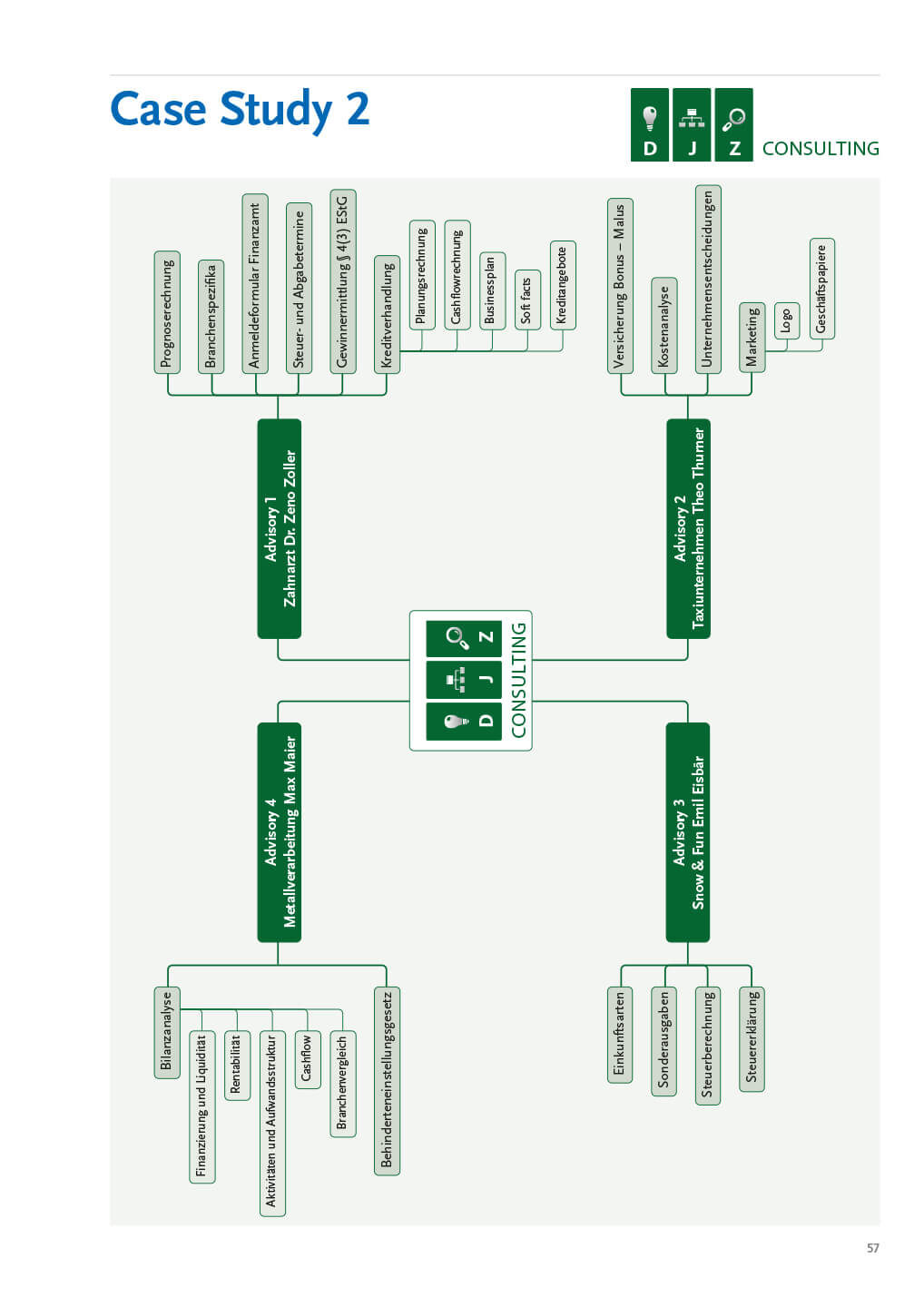 Case Study 2

D J Z CONSULTING

D J Z CONSULTING

Advisory 1
Zahnarzt Dr. Zeno Zoller

Prognoserechnung
Branchenspezifika
Anmeldeformular Finanzamt
Steuer- und Abgabetermine
Gewinnermittlung § 4(3) EStG
Kreditverhandlung
Planungsrechnung
Cashflowrechnung
Businessplan
Soft facts
Kreditangebote

Advisory 2
Taxiunternehmen Theo Thurner

Versicherung Bonus – Malus
Kostenanalyse
Unternehmensentscheidungen
Marketing
Logo
Geschäftspapiere

Advisory 3
Snow & Fun Emil Eisbär

Einkunftsarten
Sonderausgaben
Steuerberechnung
Steuererklärung

Advisory 4
Metallverarbeitung Max Maier

Bilanzanalyse
Finanzierung und Liquidität
Rentabilität
Aktivitäten und Aufwandsstruktur
Cashflow
Branchenvergleich
Behinderteneinstellungsgesetz

57